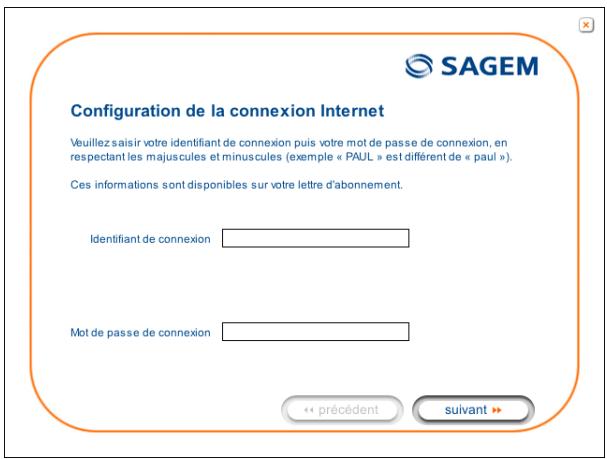 SAGEM

Configuration de la connexion Internet

Veuillez saisir votre identifiant de connexion puis votre mot de passe de connexion, en respectant les majuscules et minuscules (exemple « PAUL » est différent de « paul »).

Ces informations sont disponibles sur votre lettre d'abonnement.

Identifiant de connexion

Mot de passe de connexion

précédent

suivant